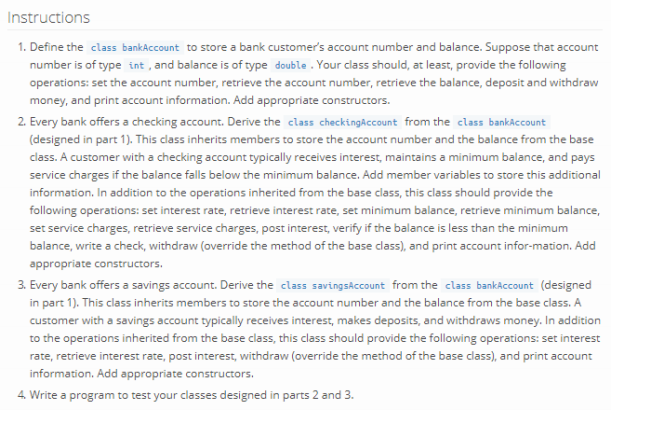 Instructions

1. Define the class bankAccount to store a bank customer's account number and balance. Suppose that account number is of type int , and balance is of type double . Your class should, at least, provide the following operations: set the account number, retrieve the account number, retrieve the balance, deposit and withdraw money, and print account information. Add appropriate constructors.

2. Every bank offers a checking account. Derive the class checkingAccount from the class bankAccount (designed in part 1). This class inherits members to store the account number and the balance from the base class. A customer with a checking account typically receives interest, maintains a minimum balance, and pays service charges if the balance falls below the minimum balance. Add member variables to store this additional information. In addition to the operations inherited from the base class, this class should provide the following operations: set interest rate, retrieve interest rate, set minimum balance, retrieve minimum balance, set service charges, retrieve service charges, post interest, verify if the balance is less than the minimum balance, write a check, withdraw (override the method of the base class), and print account infor-mation. Add appropriate constructors.

3. Every bank offers a savings account. Derive the class savingsAccount from the class bankAccount (designed in part 1). This class inherits members to store the account number and the balance from the base class. A customer with a savings account typically receives interest, makes deposits, and withdraws money. In addition to the operations inherited from the base class, this class should provide the following operations: set interest rate, retrieve interest rate, post interest, withdraw (override the method of the base class), and print account information. Add appropriate constructors.

4. Write a program to test your classes designed in parts 2 and 3.